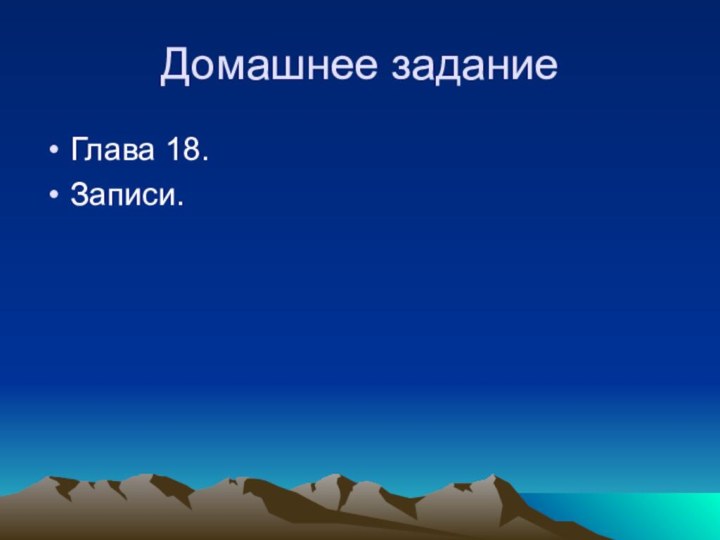 Домашнее задание

• Глава 18.
• Записи.